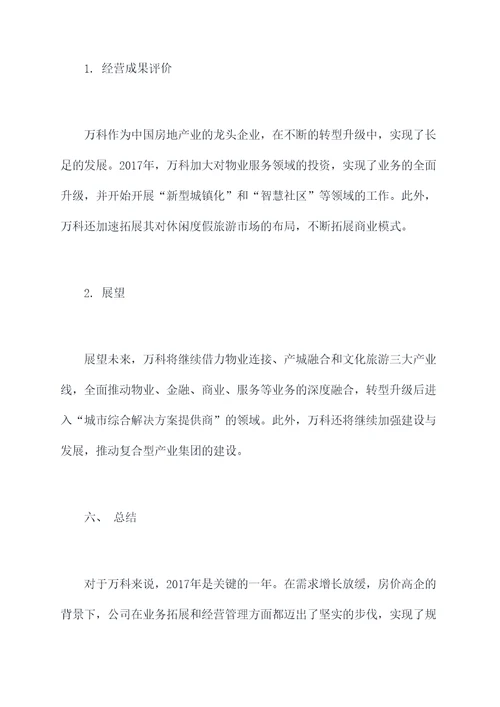 1. 经营成果评价

万科作为中国房地产业的龙头企业，在不断的转型升级中，实现了长足的发展。2017年，万科加大对物业服务领域的投资，实现了业务的全面升级，并开始开展“新型城镇化”和“智慧社区”等领域的工作。此外，万科还加速拓展其对休闲度假旅游市场的布局，不断拓展商业模式。

2. 展望

展望未来，万科将继续借力物业连接、产城融合和文化旅游三大产业线，全面推动物业、金融、商业、服务等业务的深度融合，转型升级后进入“城市综合解决方案提供商”的领域。此外，万科还将继续加强建设与发展，推动复合型产业集团的建设。

六、 总结

对于万科来说，2017年是关键的一年。在需求增长放缓，房价高企的背景下，公司在业务拓展和经营管理方面都迈出了坚实的步伐，实现了规